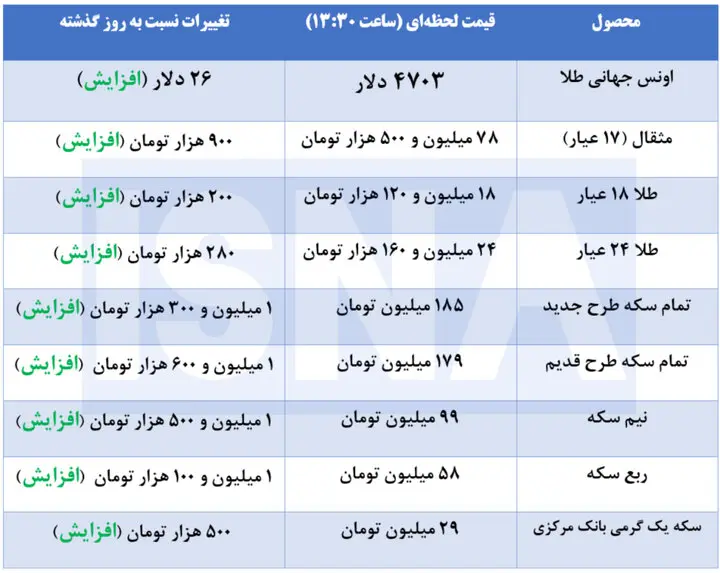 | محصول | قیمت لحظه‌ای (ساعت ۱۳:۳۰) | تغییرات نسبت به روز گذشته |
|---|---|---|
| اونس جهانی طلا | ۴۷۰۳ دلار | ۲۶ دلار (افزایش) |
| مثقال (۱۷ عیار) | ۷۸ میلیون و ۵۰۰ هزار تومان | ۹۰۰ هزار تومان (افزایش) |
| طلا ۱۸ عیار | ۱۸ میلیون و ۱۲۰ هزار تومان | ۲۰۰ هزار تومان (افزایش) |
| طلا ۲۴ عیار | ۲۴ میلیون و ۱۶۰ هزار تومان | ۲۸۰ هزار تومان (افزایش) |
| تمام سکه طرح جدید | ۱۸۵ میلیون تومان | ۱ میلیون و ۳۰۰ هزار تومان (افزایش) |
| تمام سکه طرح قدیم | ۱۷۹ میلیون تومان | ۱ میلیون و ۶۰۰ هزار تومان (افزایش) |
| نیم سکه | ۹۹ میلیون تومان | ۱ میلیون و ۵۰۰ هزار تومان (افزایش) |
| ربع سکه | ۵۸ میلیون تومان | ۱ میلیون و ۱۰۰ هزار تومان (افزایش) |
| سکه یک گرمی بانک مرکزی | ۲۹ میلیون تومان | ۵۰۰ هزار تومان (افزایش) |

ISNA